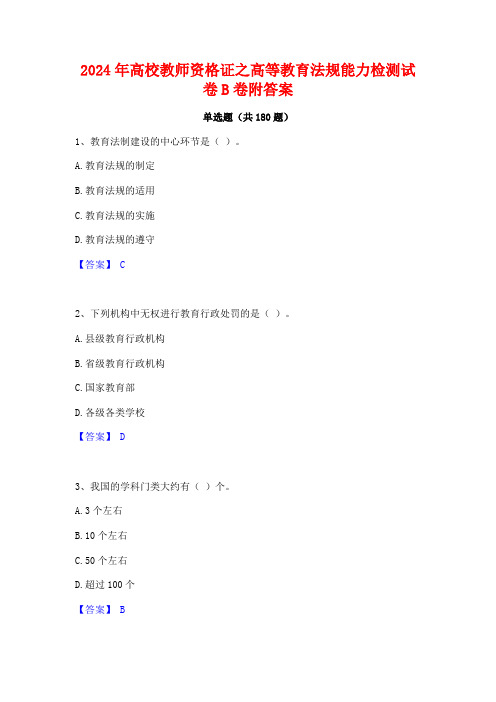 2024年高校教师资格证之高等教育法规能力检测试卷B卷附答案

单选题（共180题）

1、教育法制建设的中心环节是（ ）。

A. 教育法规的制定

B. 教育法规的适用

C. 教育法规的实施

D. 教育法规的遵守

【答案】 C

2、下列机构中无权进行教育行政处罚的是（ ）。

A. 县级教育行政机构

B. 省级教育行政机构

C. 国家教育部

D. 各级各类学校

【答案】 D

3、我国的学科门类大约有（ ）个。

A. 3个左右

B. 10个左右

C. 50个左右

D. 超过100个

【答案】 B